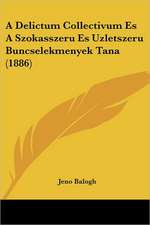 A Delictum Collectivum Es A Szokasszeru Es Uzletszeru Buncselekmenyek Tana (1886)

Jeno Balogh